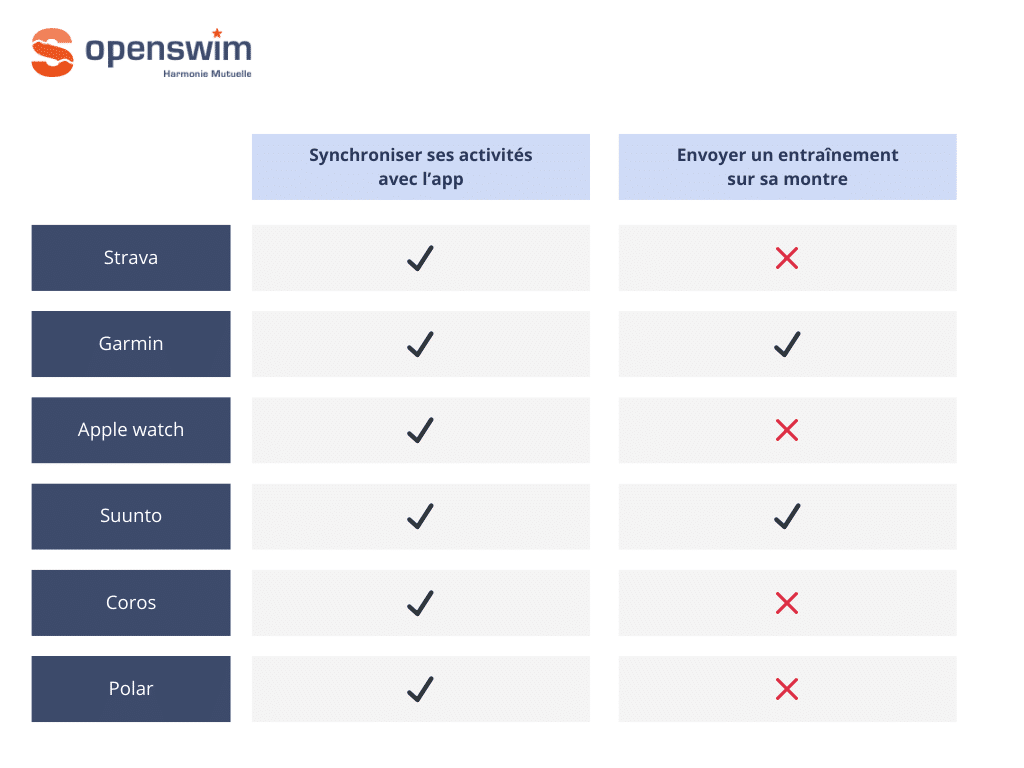 openswim
Harmonie Mutuelle

| | Synchroniser ses activités avec l'app | Envoyer un entraînement sur sa montre |
|---|---|---|
| Strava | ✓ | ✗ |
| Garmin | ✓ | ✓ |
| Apple watch | ✓ | ✗ |
| Suunto | ✓ | ✓ |
| Coros | ✓ | ✗ |
| Polar | ✓ | ✗ |